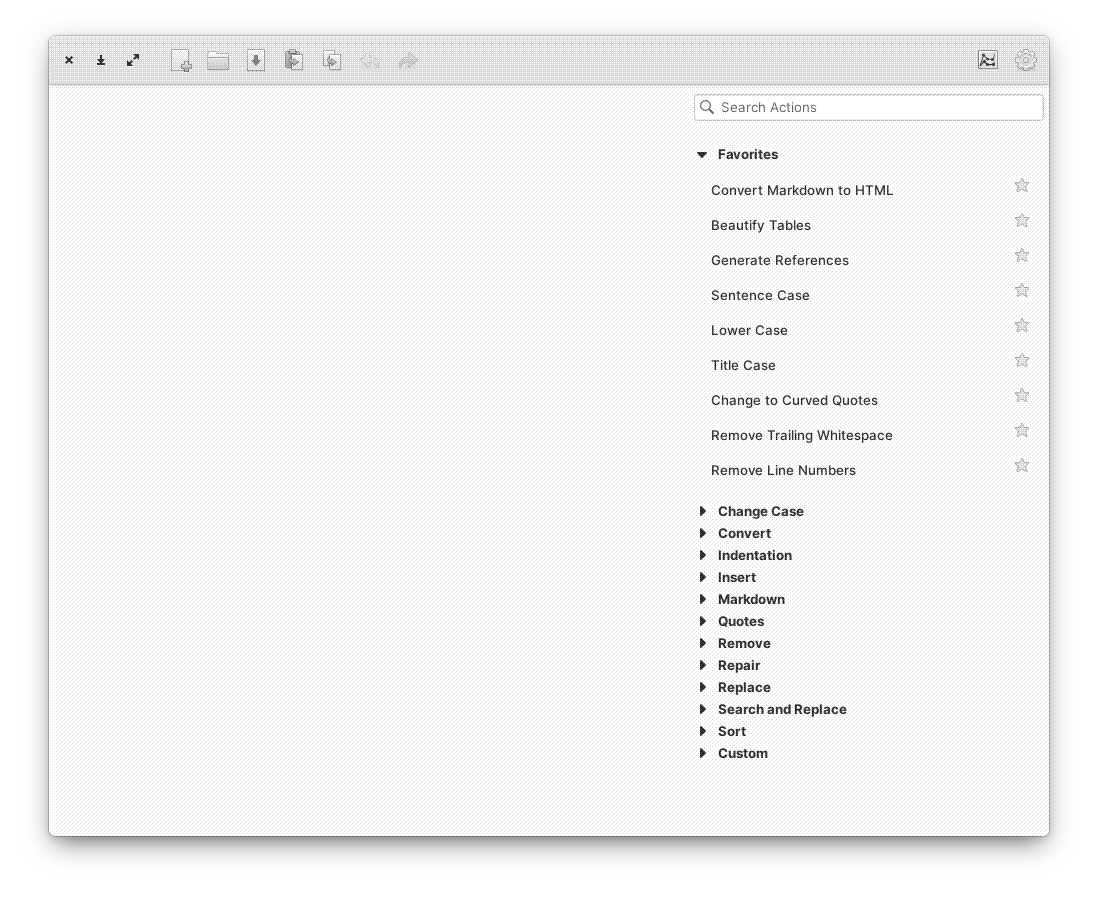 Search Actions

Favorites

Convert Markdown to HTML

Beautify Tables

Generate References

Sentence Case

Lower Case

Title Case

Change to Curved Quotes

Remove Trailing Whitespace

Remove Line Numbers

Change Case
Convert
Indentation
Insert
Markdown
Quotes
Remove
Repair
Replace
Search and Replace
Sort
Custom